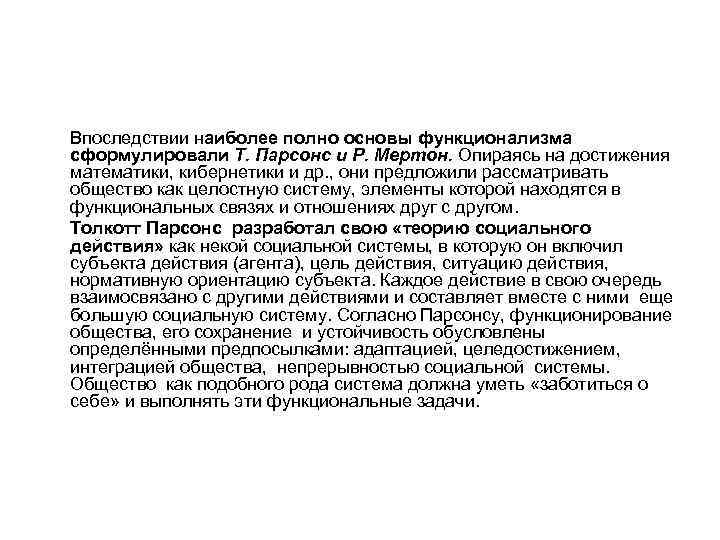 Впоследствии наиболее полно основы функционализма сформулировали Т. Парсонс и Р. Мертон. Опираясь на достижения математики, кибернетики и др., они предложили рассматривать общество как целостную систему, элементы которой находятся в функциональных связях и отношениях друг с другом.

Толкотт Парсонс разработал свою «теорию социального действия» как некой социальной системы, в которую он включил субъекта действия (агента), цель действия, ситуацию действия, нормативную ориентацию субъекта. Каждое действие в свою очередь взаимосвязано с другими действиями и составляет вместе с ними еще большую социальную систему. Согласно Парсонсу, функционирование общества, его сохранение и устойчивость обусловлены определёнными предпосылками: адаптацией, целедостижением, интеграцией общества, непрерывностью социальной системы. Общество как подобного рода система должна уметь «заботиться о себе» и выполнять эти функциональные задачи.